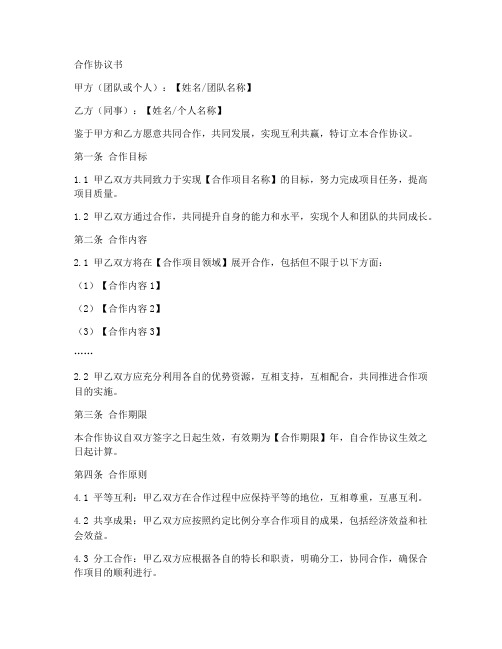 合作协议书

甲方（团队或个人）：【姓名/团队名称】

乙方（同事）：【姓名/个人名称】

鉴于甲方和乙方愿意共同合作，共同发展，实现互利共赢，特订立本合作协议。

第一条 合作目标

1.1 甲乙双方共同致力于实现【合作项目名称】的目标，努力完成项目任务，提高项目质量。

1.2 甲乙双方通过合作，共同提升自身的能力和水平，实现个人和团队的共同成长。

第二条 合作内容

2.1 甲乙双方将在【合作项目领域】展开合作，包括但不限于以下方面：

（1）【合作内容1】

（2）【合作内容2】

（3）【合作内容3】

……

2.2 甲乙双方应充分利用各自的优势资源，互相支持，互相配合，共同推进合作项目的实施。

第三条 合作期限

本合作协议自双方签字之日起生效，有效期为【合作期限】年，自合作协议生效之日起计算。

第四条 合作原则

4.1 平等互利：甲乙双方在合作过程中应保持平等的地位，互相尊重，互惠互利。

4.2 共享成果：甲乙双方应按照约定比例分享合作项目的成果，包括经济效益和社会效益。

4.3 分工合作：甲乙双方应根据各自的特长和职责，明确分工，协同合作，确保合作项目的顺利进行。